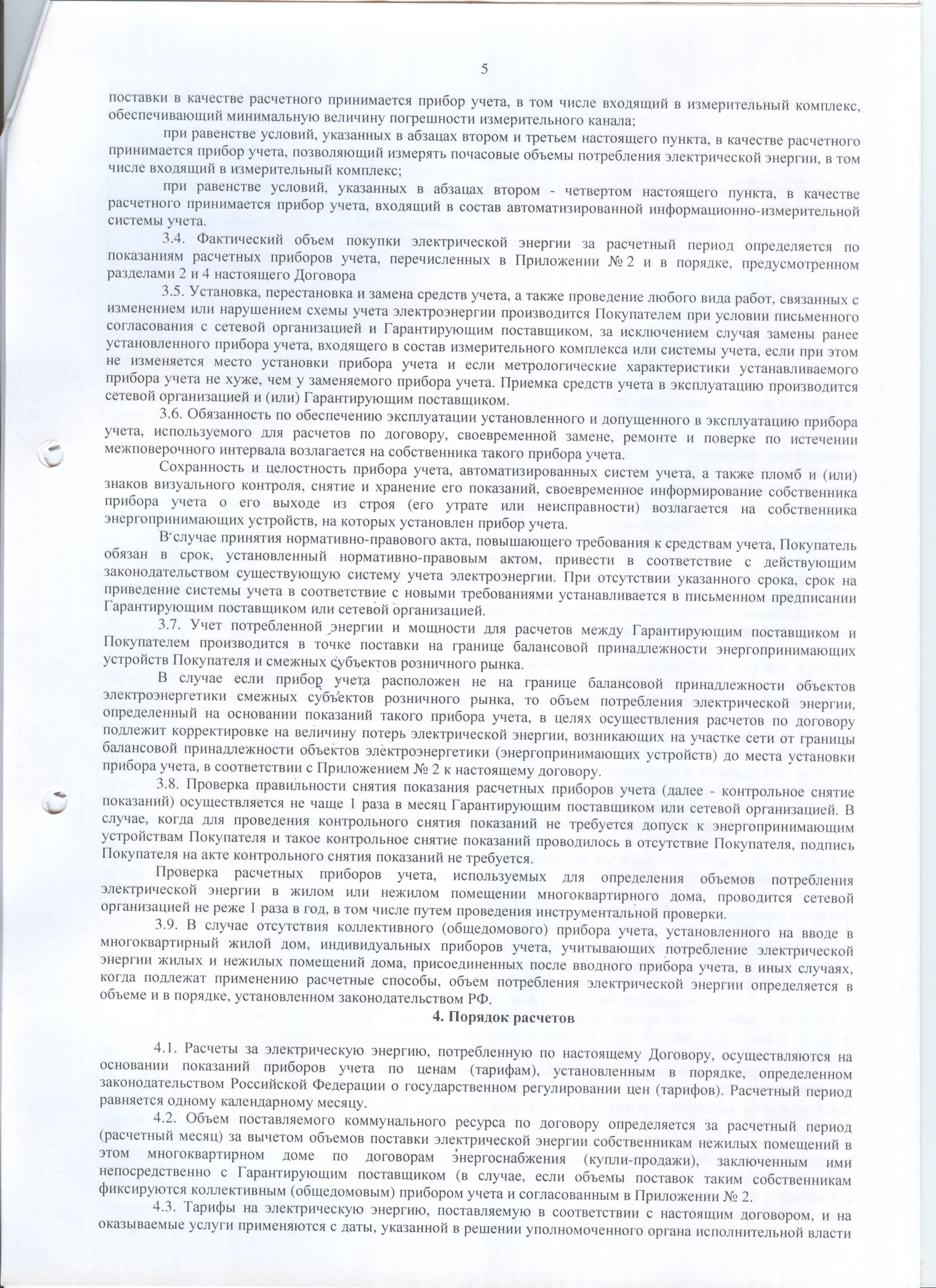 5

поставки в качестве расчетного принимается прибор учета, в том числе входящий в измерительный комплекс, обеспечивающий минимальную величину погрешности измерительного канала;

при равенстве условий, указанных в абзацах втором и третьем настоящего пункта, в качестве расчетного принимается прибор учета, позволяющий измерять почасовые объемы потребления электрической энергии, в том числе входящий в измерительный комплекс;

при равенстве условий, указанных в абзацах втором - четвертом настоящего пункта, в качестве расчетного принимается прибор учета, входящий в состав автоматизированной информационно-измерительной системы учета.

3.4. Фактический объем покупки электрической энергии за расчетный период определяется по показаниям расчетных приборов учета, перечисленных в Приложении № 2 и в порядке, предусмотренном разделами 2 и 4 настоящего Договора

3.5. Установка, перестановка и замена средств учета, а также проведение любого вида работ, связанных с изменением или нарушением схемы учета электроэнергии производится Покупателем при условии письменного согласования с сетевой организацией и Гарантирующим поставщиком, за исключением случая замены ранее установленного прибора учета, входящего в состав измерительного комплекса или системы учета, если при этом не изменяется место установки прибора учета и если метрологические характеристики устанавливаемого прибора учета не хуже, чем у заменяемого прибора учета. Приемка средств учета в эксплуатацию производится сетевой организацией и (или) Гарантирующим поставщиком.

3.6. Обязанность по обеспечению эксплуатации установленного и допущенного в эксплуатацию прибора учета, используемого для расчетов по договору, своевременной замене, ремонте и поверке по истечении межповерочного интервала возлагается на собственника такого прибора учета.

Сохранность и целостность прибора учета, автоматизированных систем учета, а также пломб и (или) знаков визуального контроля, снятие и хранение его показаний, своевременное информирование собственника прибора учета о его выходе из строя (его утрате или неисправности) возлагается на собственника энергопринимающих устройств, на которых установлен прибор учета.

В случае принятия нормативно-правового акта, повышающего требования к средствам учета, Покупатель обязан в срок, установленный нормативно-правовым актом, привести в соответствие с действующим законодательством существующую систему учета электроэнергии. При отсутствии указанного срока, срок на приведение системы учета в соответствие с новыми требованиями устанавливается в письменном предписании Гарантирующим поставщиком или сетевой организацией.

3.7. Учет потребленной энергии и мощности для расчетов между Гарантирующим поставщиком и Покупателем производится в точке поставки на границе балансовой принадлежности энергопринимающих устройств Покупателя и смежных субъектов розничного рынка.

В случае если прибор учета расположен не на границе балансовой принадлежности объектов электроэнергетики смежных субъектов розничного рынка, то объем потребления электрической энергии, определенный на основании показаний такого прибора учета, в целях осуществления расчетов по договору подлежит корректировке на величину потерь электрической энергии, возникающих на участке сети от границы балансовой принадлежности объектов электроэнергетики (энергопринимающих устройств) до места установки прибора учета, в соответствии с Приложением № 2 к настоящему договору.

3.8. Проверка правильности снятия показания расчетных приборов учета (далее - контрольное снятие показаний) осуществляется не чаще 1 раза в месяц Гарантирующим поставщиком или сетевой организацией. В случае, когда для проведения контрольного снятия показаний не требуется допуск к энергопринимающим устройствам Покупателя и такое контрольное снятие показаний проводилось в отсутствие Покупателя, подпись Покупателя на акте контрольного снятия показаний не требуется.

Проверка расчетных приборов учета, используемых для определения объемов потребления электрической энергии в жилом или нежилом помещении многоквартирного дома, проводится сетевой организацией не реже 1 раза в год, в том числе путем проведения инструментальной проверки.

3.9. В случае отсутствия коллективного (общедомового) прибора учета, установленного на вводе в многоквартирный жилой дом, индивидуальных приборов учета, учитывающих потребление электрической энергии жилых и нежилых помещений дома, присоединенных после вводного прибора учета, в иных случаях, когда подлежат применению расчетные способы, объем потребления электрической энергии определяется в объеме и в порядке, установленном законодательством РФ.

4. Порядок расчетов

4.1. Расчеты за электрическую энергию, потребленную по настоящему Договору, осуществляются на основании показаний приборов учета по ценам (тарифам), установленным в порядке, определенном законодательством Российской Федерации о государственном регулировании цен (тарифов). Расчетный период равняется одному календарному месяцу.

4.2. Объем поставляемого коммунального ресурса по договору определяется за расчетный период (расчетный месяц) за вычетом объемов поставки электрической энергии собственникам нежилых помещений в этом многоквартирном доме по договорам энергоснабжения (купли-продажи), заключенным ими непосредственно с Гарантирующим поставщиком (в случае, если объемы поставок таким собственникам фиксируются коллективным (общедомовым) прибором учета и согласованным в Приложении № 2.

4.3. Тарифы на электрическую энергию, поставляемую в соответствии с настоящим договором, и на оказываемые услуги применяются с даты, указанной в решении уполномоченного органа исполнительной власти